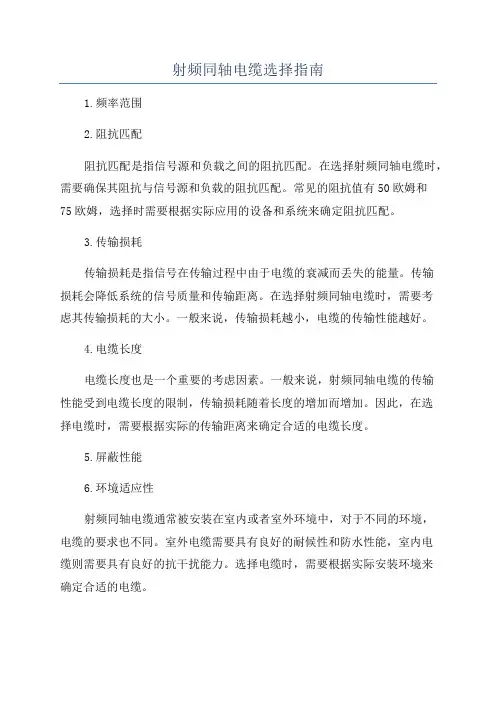 射频同轴电缆选择指南

1.频率范围

2.阻抗匹配

阻抗匹配是指信号源和负载之间的阻抗匹配。在选择射频同轴电缆时，需要确保其阻抗与信号源和负载的阻抗匹配。常见的阻抗值有50欧姆和75欧姆，选择时需要根据实际应用的设备和系统来确定阻抗匹配。

3.传输损耗

传输损耗是指信号在传输过程中由于电缆的衰减而丢失的能量。传输损耗会降低系统的信号质量和传输距离。在选择射频同轴电缆时，需要考虑其传输损耗的大小。一般来说，传输损耗越小，电缆的传输性能越好。

4.电缆长度

电缆长度也是一个重要的考虑因素。一般来说，射频同轴电缆的传输性能受到电缆长度的限制，传输损耗随着长度的增加而增加。因此，在选择电缆时，需要根据实际的传输距离来确定合适的电缆长度。

5.屏蔽性能

6.环境适应性

射频同轴电缆通常被安装在室内或者室外环境中，对于不同的环境，电缆的要求也不同。室外电缆需要具有良好的耐候性和防水性能，室内电缆则需要具有良好的抗干扰能力。选择电缆时，需要根据实际安装环境来确定合适的电缆。